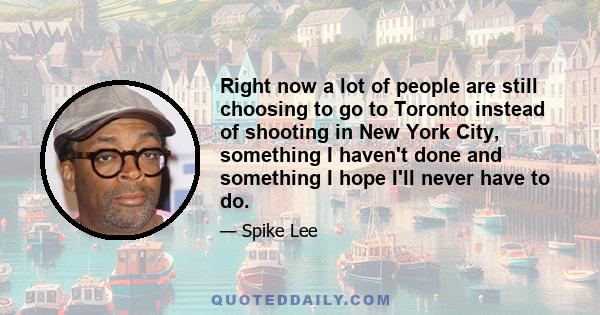 Right now a lot of people are still choosing to go to Toronto instead of shooting in New York City, something I haven't done and something I hope I'll never have to do.

— Spike Lee

QUOTEDDAILY.COM